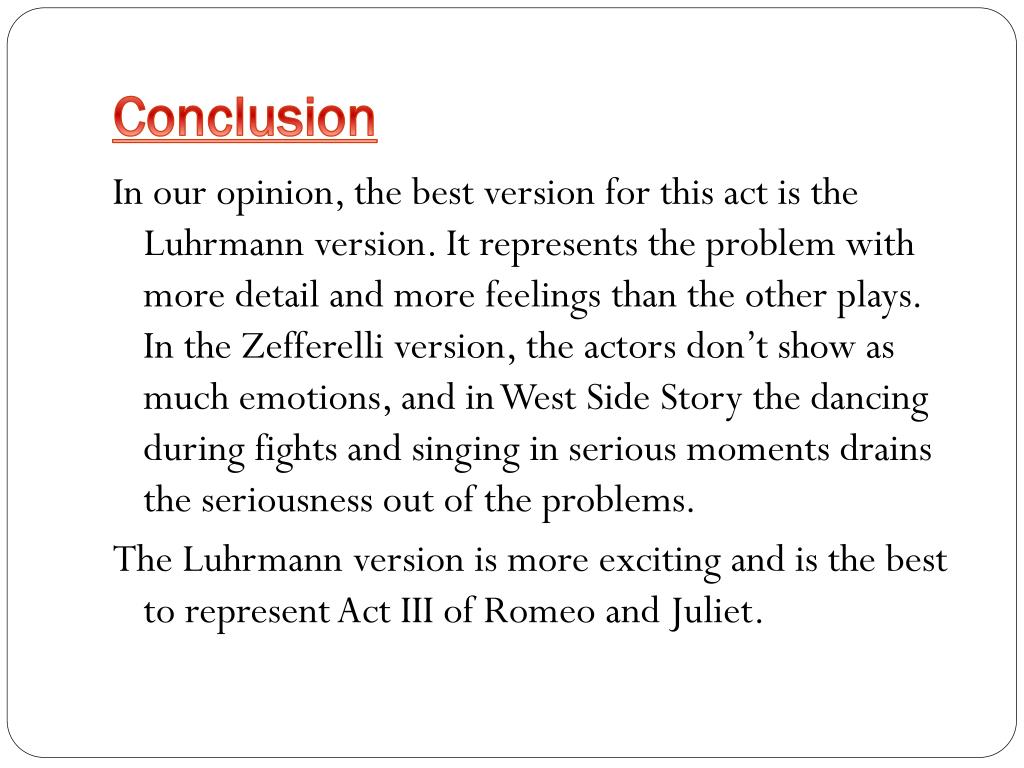 Conclusion

In our opinion, the best version for this act is the Luhrmann version. It represents the problem with more detail and more feelings than the other plays. In the Zefferelli version, the actors don't show as much emotions, and in West Side Story the dancing during fights and singing in serious moments drains the seriousness out of the problems.

The Luhrmann version is more exciting and is the best to represent Act III of Romeo and Juliet.